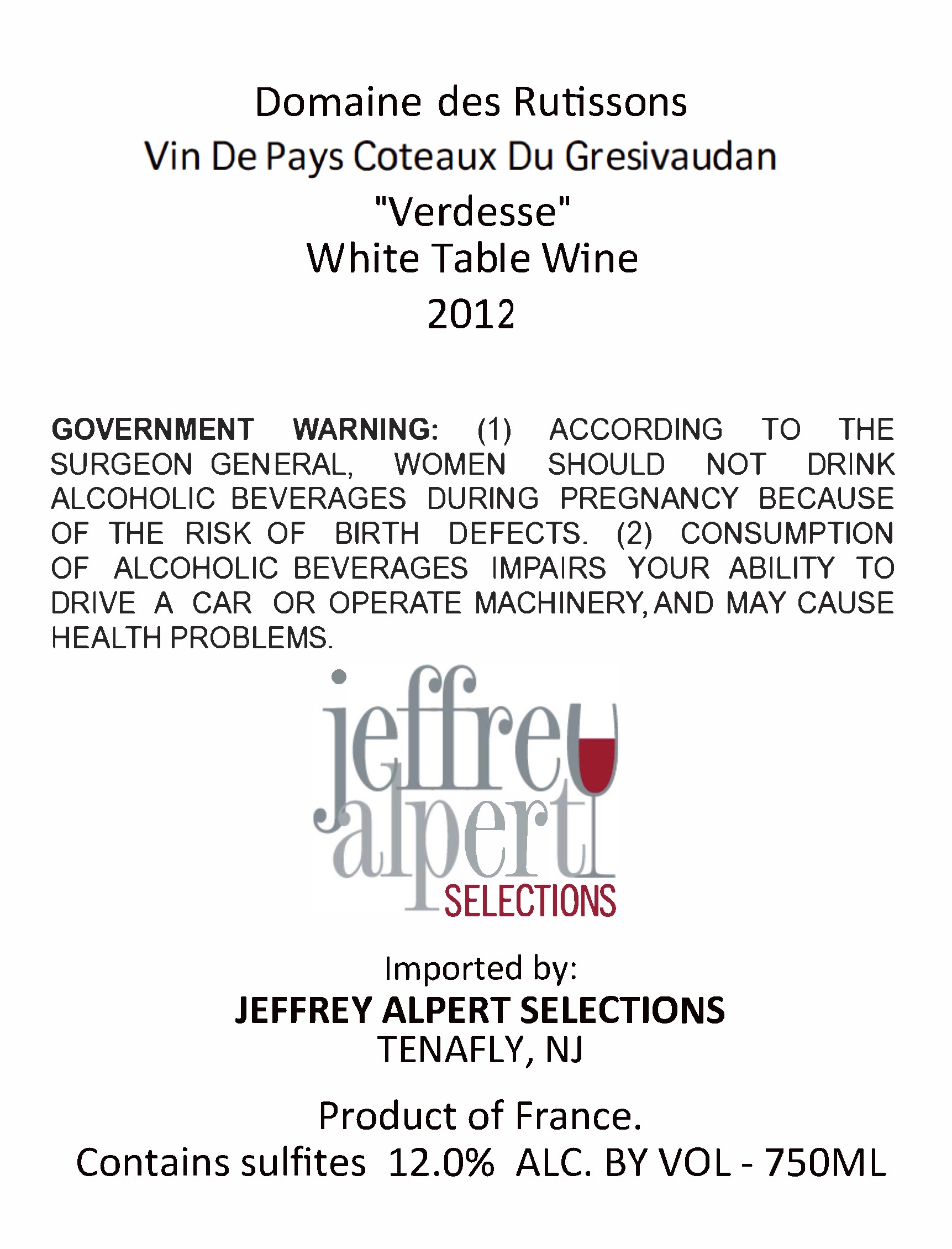 Domaine des Rutissons
Vin De Pays Coteaux Du Gresivaudan
"Verdesse"
White Table Wine
2012

GOVERNMENT WARNING: (1) ACCORDING TO THE SURGEON GENERAL, WOMEN SHOULD NOT DRINK ALCOHOLIC BEVERAGES DURING PREGNANCY BECAUSE OF THE RISK OF BIRTH DEFECTS. (2) CONSUMPTION OF ALCOHOLIC BEVERAGES IMPAIRS YOUR ABILITY TO DRIVE A CAR OR OPERATE MACHINERY, AND MAY CAUSE HEALTH PROBLEMS.

jeffrey
alpert
SELECTIONS

Imported by:
JEFFREY ALPERT SELECTIONS
TENAFLY, NJ

Product of France.
Contains sulfites 12.0% ALC. BY VOL - 750ML